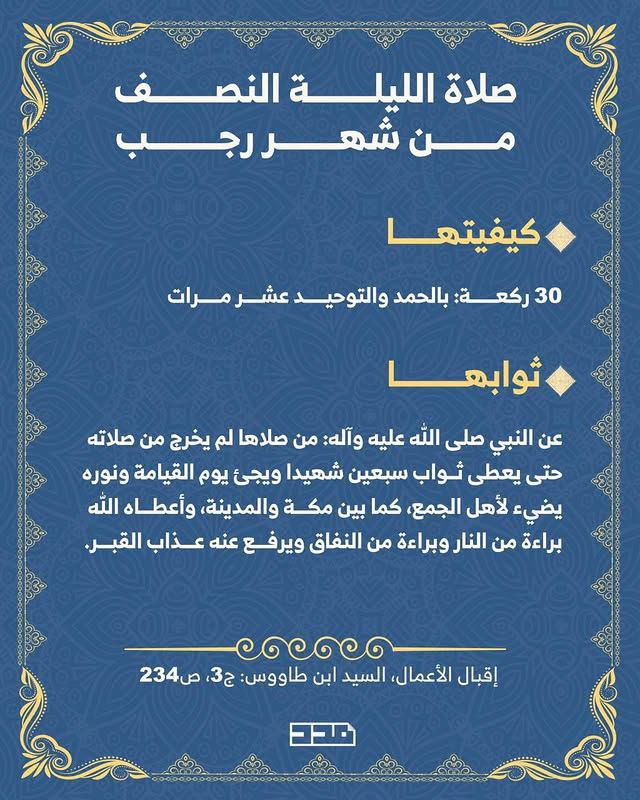 صلاة الليلة النصف من شهر رجب

كيفيتها

30 ركعة: بالحمد والتوحيد عشر مرات

ثوابها

عن النبي صلى الله عليه وآله: من صلاها لم يخرج من صلاته حتى يعطى ثواب سبعين شهيدا ويجئ يوم القيامة ونوره يضيء لأهل الجمع، كما بين مكة والمدينة، وأعطاه الله براءة من النار وبراءة من النفاق ويرفع عنه عذاب القبر.

إقبال الأعمال، السيد ابن طاووس: ج3، ص234

مدد